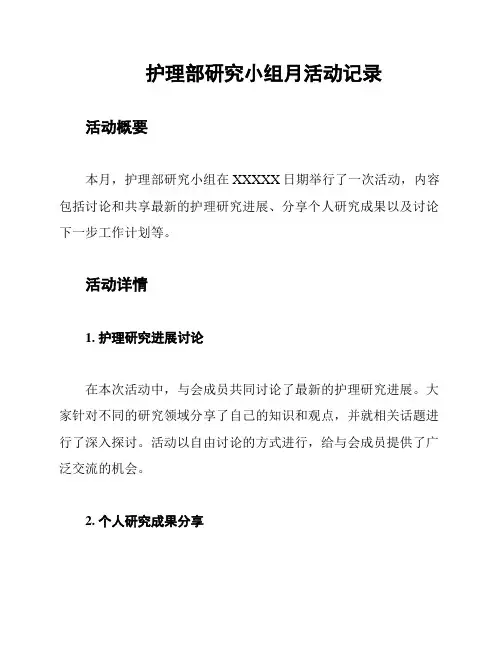 护理部研究小组月活动记录

活动概要

本月，护理部研究小组在 XXXXX 日期举行了一次活动，内容包括讨论和共享最新的护理研究进展、分享个人研究成果以及讨论下一步工作计划等。

活动详情

1. 护理研究进展讨论

在本次活动中，与会成员共同讨论了最新的护理研究进展。大家针对不同的研究领域分享了自己的知识和观点，并就相关话题进行了深入探讨。活动以自由讨论的方式进行，给与会成员提供了广泛交流的机会。

2. 个人研究成果分享